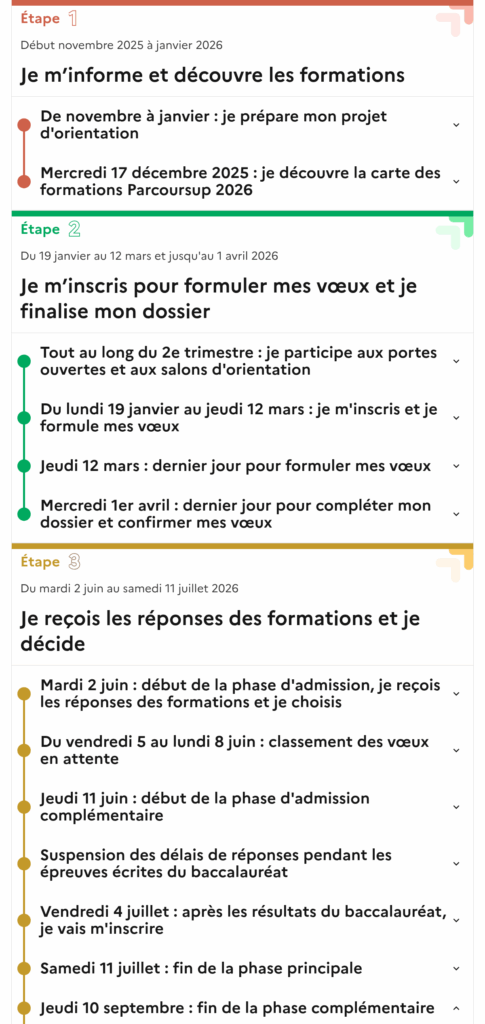 Étape 1

Début novembre 2025 à janvier 2026

Je m'informe et découvre les formations

De novembre à janvier : je prépare mon projet d'orientation

Mercredi 17 décembre 2025 : je découvre la carte des formations Parcoursup 2026

Étape 2

Du 19 janvier au 12 mars et jusqu'au 1 avril 2026

Je m'inscris pour formuler mes vœux et je finalise mon dossier

Tout au long du 2e trimestre : je participe aux portes ouvertes et aux salons d'orientation

Du lundi 19 janvier au jeudi 12 mars : je m'inscris et je formule mes vœux

Jeudi 12 mars : dernier jour pour formuler mes vœux

Mercredi 1er avril : dernier jour pour compléter mon dossier et confirmer mes vœux

Étape 3

Du mardi 2 juin au samedi 11 juillet 2026

Je reçois les réponses des formations et je décide

Mardi 2 juin : début de la phase d'admission, je reçois les réponses des formations et je choisis

Du vendredi 5 au lundi 8 juin : classement des vœux en attente

Jeudi 11 juin : début de la phase d'admission complémentaire

Suspension des délais de réponses pendant les épreuves écrites du baccalauréat

Vendredi 4 juillet : après les résultats du baccalauréat, je vais m'inscrire

Samedi 11 juillet : fin de la phase principale

Jeudi 10 septembre : fin de la phase complémentaire